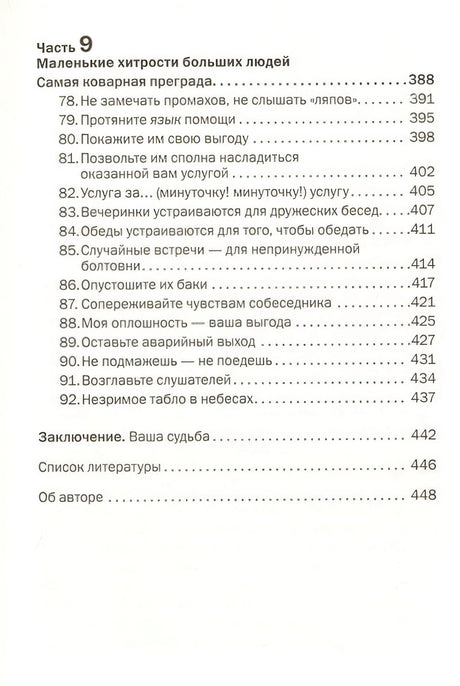 Часть 9
Маленькие хитрости больших людей

Самая коварная преграда 388

78. Не замечать промахов, не слышать «ляпов» 391
79. Протяните язык помощи 395
80. Покажите им свою выгоду 398
81. Позвольте им сполна насладиться оказанной вам услугой 402
82. Услуга за... (минуточку! минуточку!) услугу 405
83. Вечеринки устраиваются для дружеских бесед 407
84. Обеды устраиваются для того, чтобы обедать 411
85. Случайные встречи — для непринужденной болтовни 414
86. Опустошите их баки 417
87. Сопереживайте чувствам собеседника 421
88. Моя оплошность — ваша выгода 425
89. Оставьте аварийный выход 427
90. Не подмажешь — не поедешь 431
91. Возглавьте слушателей 434
92. Незримое табло в небесах 437

Заключение. Ваша судьба 442

Список литературы 446

Об авторе 448